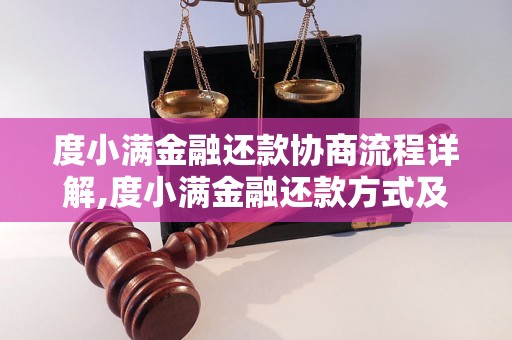 度小满金融还款协商流程详解,度小满金融还款方式及